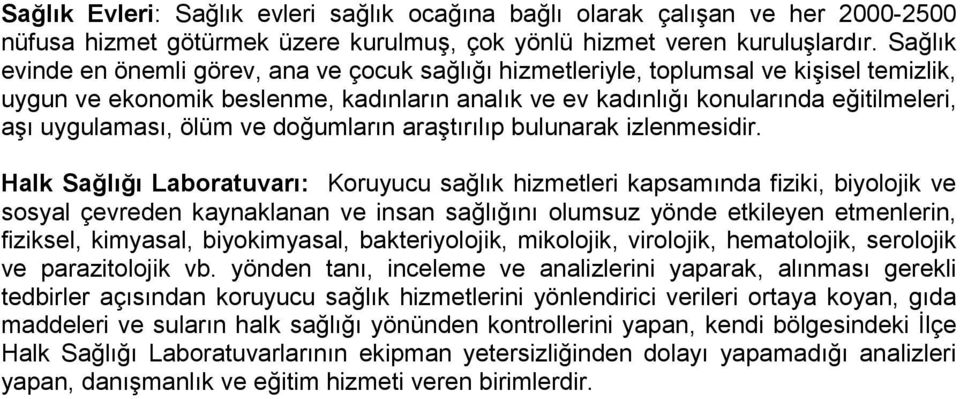 Sağlık Evleri: Sağlık evleri sağlık ocağına bağlı olarak çalışan ve her 2000-2500 nüfusa hizmet götürmek üzere kurulmuş, çok yönlü hizmet veren kuruluşlardır. Sağlık evinde en önemli görev, ana ve çocuk sağlığı hizmetleriyle, toplumsal ve kişisel temizlik, uygun ve ekonomik beslenme, kadınların analık ve ev kadınlığı konularında eğitilmeleri, aşı uygulaması, ölüm ve doğumların araştırılıp bulunarak izlenmesidir.

Halk Sağlığı Laboratuvarı: Koruyucu sağlık hizmetleri kapsamında fiziki, biyolojik ve sosyal çevreden kaynaklanan ve insan sağlığını olumsuz yönde etkileyen etmenlerin, fiziksel, kimyasal, biyokimyasal, bakteriyolojik, mikolojik, virolojik, hematolojik, serolojik ve parazitolojik vb. yönden tanı, inceleme ve analizlerini yaparak, alınması gerekli tedbirler açısından koruyucu sağlık hizmetlerini yönlendirici verileri ortaya koyan, gıda maddeleri ve suların halk sağlığı yönünden kontrollerini yapan, kendi bölgesindeki İlçe Halk Sağlığı Laboratuvarlarının ekipman yetersizliğinden dolayı yapamadığı analizleri yapan, danışmanlık ve eğitim hizmeti veren birimlerdir.